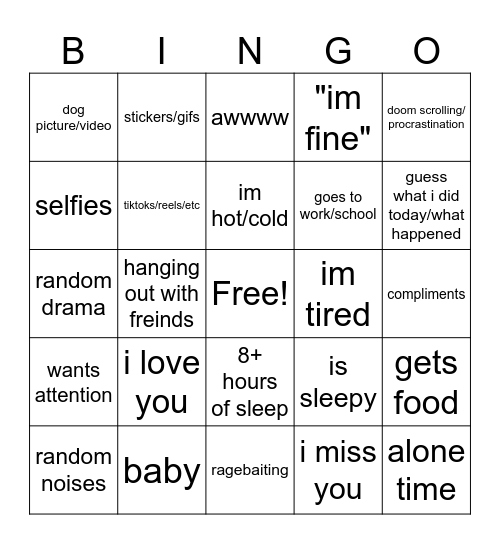 | B | I | N | G | O |
|---|---|---|---|---|
| dog picture/video | stickers/gifs | awwww | "im fine" | doom scrolling/ procrastination |
| selfies | tiktoks/reels/etc | im hot/cold | goes to work/school | guess what i did today/what happened |
| random drama | hanging out with freinds | Free! | im tired | compliments |
| wants attention | i love you | 8+ hours of sleep | is sleepy | gets food |
| random noises | baby | ragebaiting | i miss you | alone time |